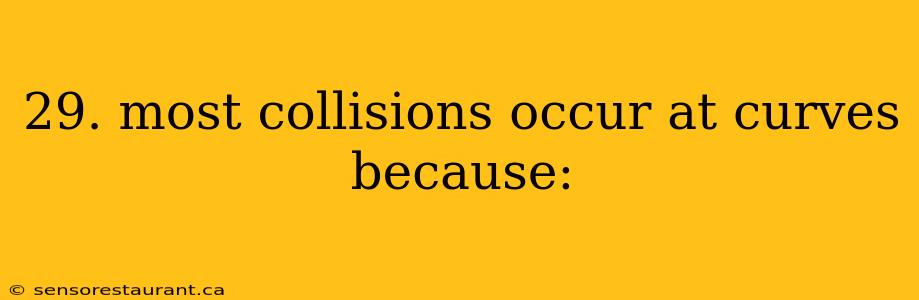 29. most collisions occur at curves because:

© sensorestaurant.ca